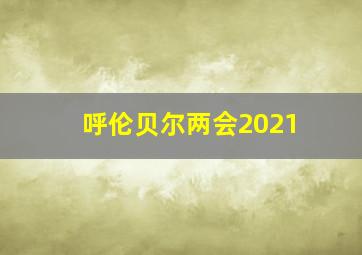 呼伦贝尔两会2021